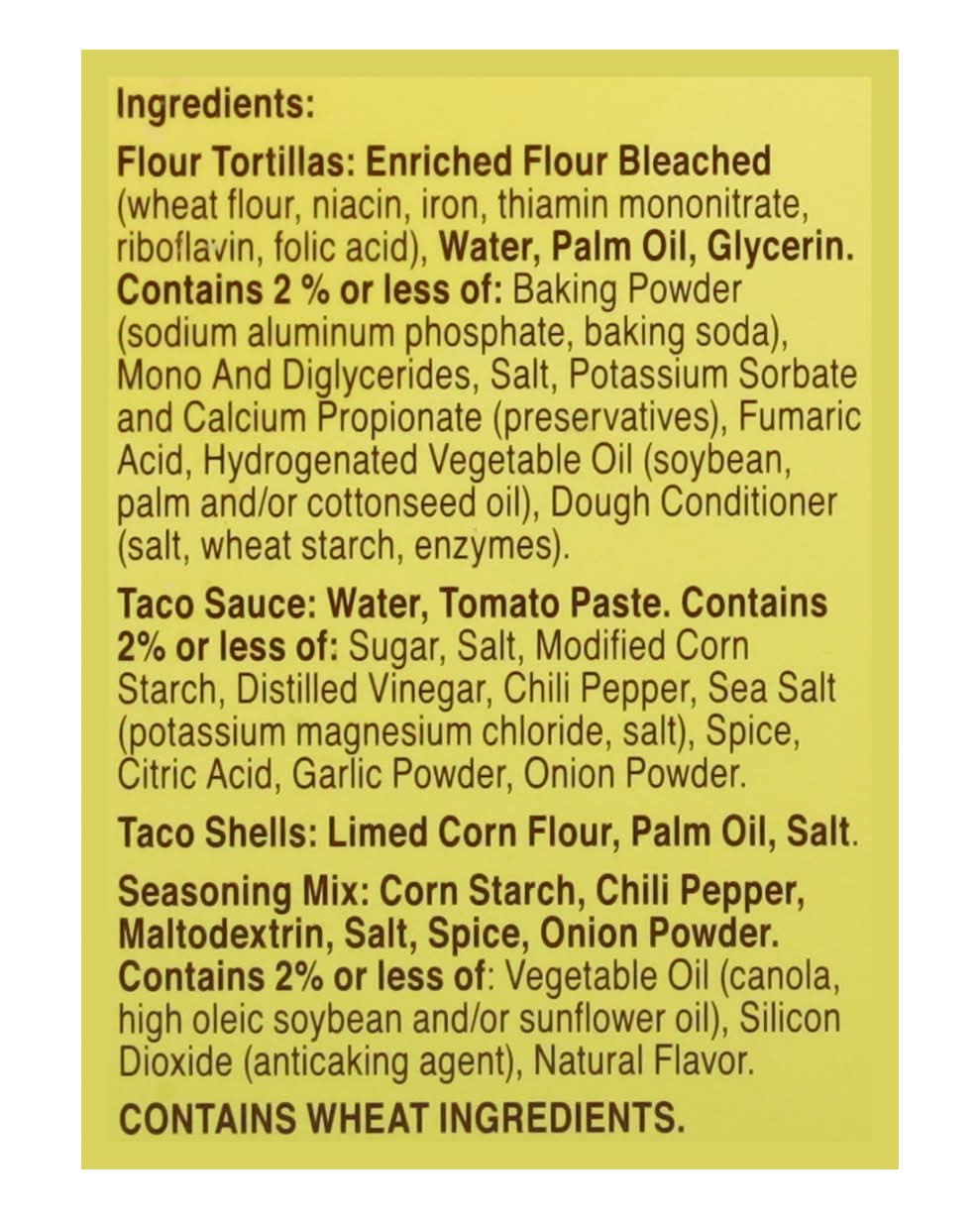 Ingredients:

Flour Tortillas: Enriched Flour Bleached (wheat flour, niacin, iron, thiamin mononitrate, riboflavin, folic acid), Water, Palm Oil, Glycerin. Contains 2 % or less of: Baking Powder (sodium aluminum phosphate, baking soda), Mono And Diglycerides, Salt, Potassium Sorbate and Calcium Propionate (preservatives), Fumaric Acid, Hydrogenated Vegetable Oil (soybean, palm and/or cottonseed oil), Dough Conditioner (salt, wheat starch, enzymes).

Taco Sauce: Water, Tomato Paste. Contains 2% or less of: Sugar, Salt, Modified Corn Starch, Distilled Vinegar, Chili Pepper, Sea Salt (potassium magnesium chloride, salt), Spice, Citric Acid, Garlic Powder, Onion Powder.

Taco Shells: Limed Corn Flour, Palm Oil, Salt.

Seasoning Mix: Corn Starch, Chili Pepper, Maltodextrin, Salt, Spice, Onion Powder. Contains 2% or less of: Vegetable Oil (canola, high oleic soybean and/or sunflower oil), Silicon Dioxide (anticaking agent), Natural Flavor.

CONTAINS WHEAT INGREDIENTS.